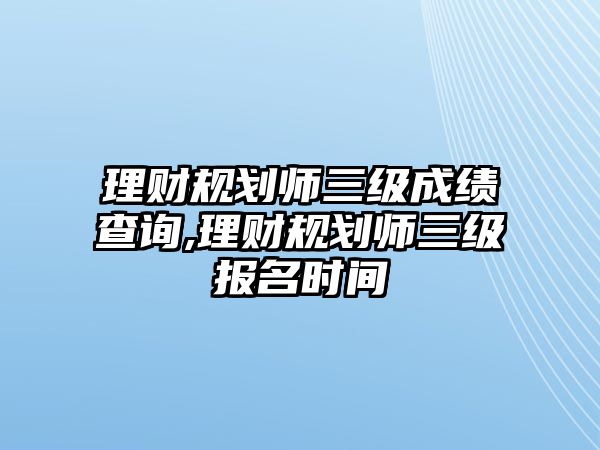 理财规划师三级成绩查询,理财规划师三级报名时间